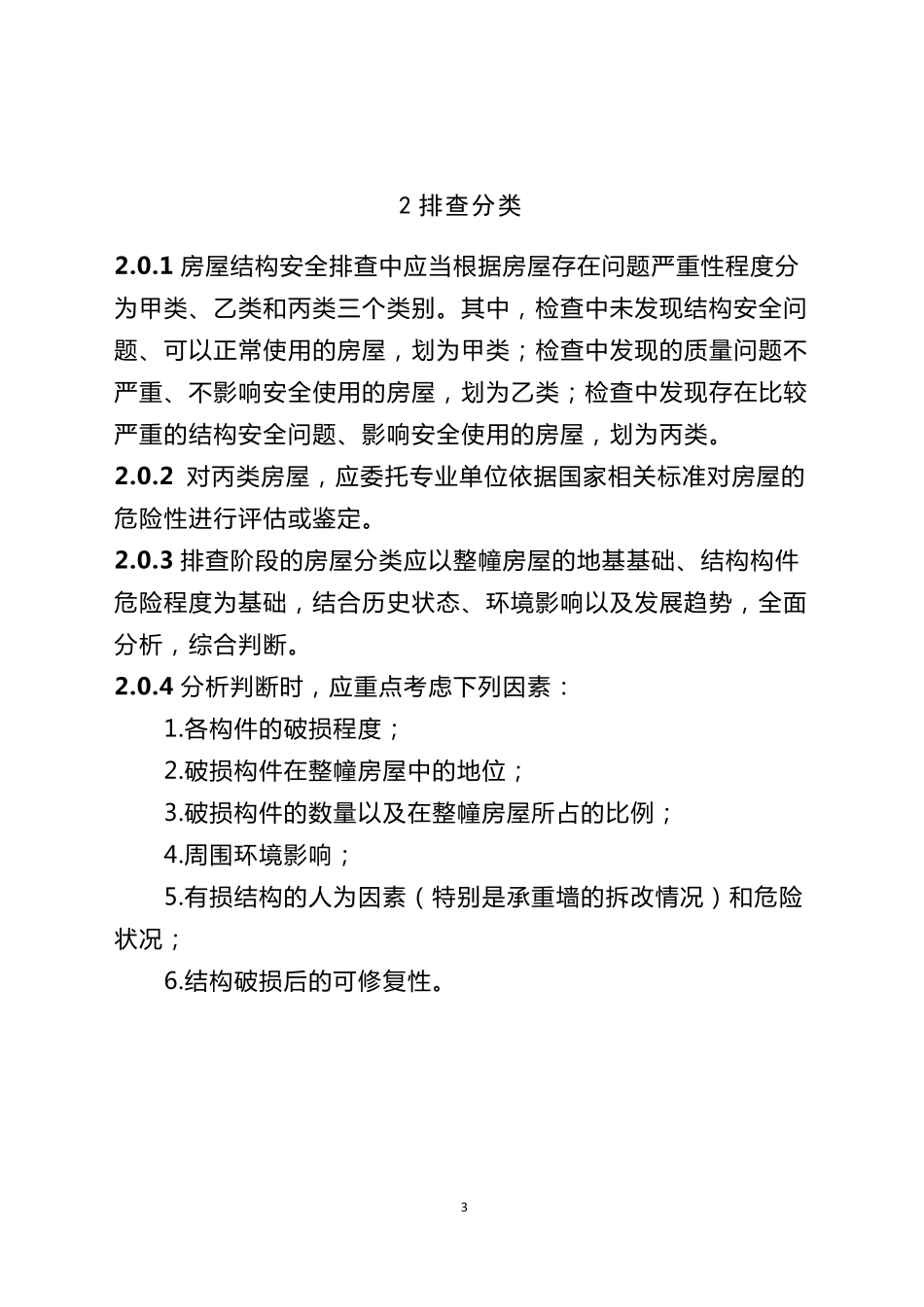 2 排查分类

2.0.1 房屋结构安全排查中应当根据房屋存在问题严重性程度分为甲类、乙类和丙类三个类别。其中，检查中未发现结构安全问题、可以正常使用的房屋，划为甲类；检查中发现的质量问题不严重、不影响安全使用的房屋，划为乙类；检查中发现存在比较严重的结构安全问题、影响安全使用的房屋，划为丙类。

2.0.2 对丙类房屋，应委托专业单位依据国家相关标准对房屋的危险性进行评估或鉴定。

2.0.3 排查阶段的房屋分类应以整幢房屋的地基基础、结构构件危险程度为基础，结合历史状态、环境影响以及发展趋势，全面分析，综合判断。

2.0.4 分析判断时，应重点考虑下列因素：

1.各构件的破损程度；

2.破损构件在整幢房屋中的地位；

3.破损构件的数量以及在整幢房屋所占的比例；

4.周围环境影响；

5.有损结构的人为因素（特别是承重墙的拆改情况）和危险状况；

6.结构破损后的可修复性。

3